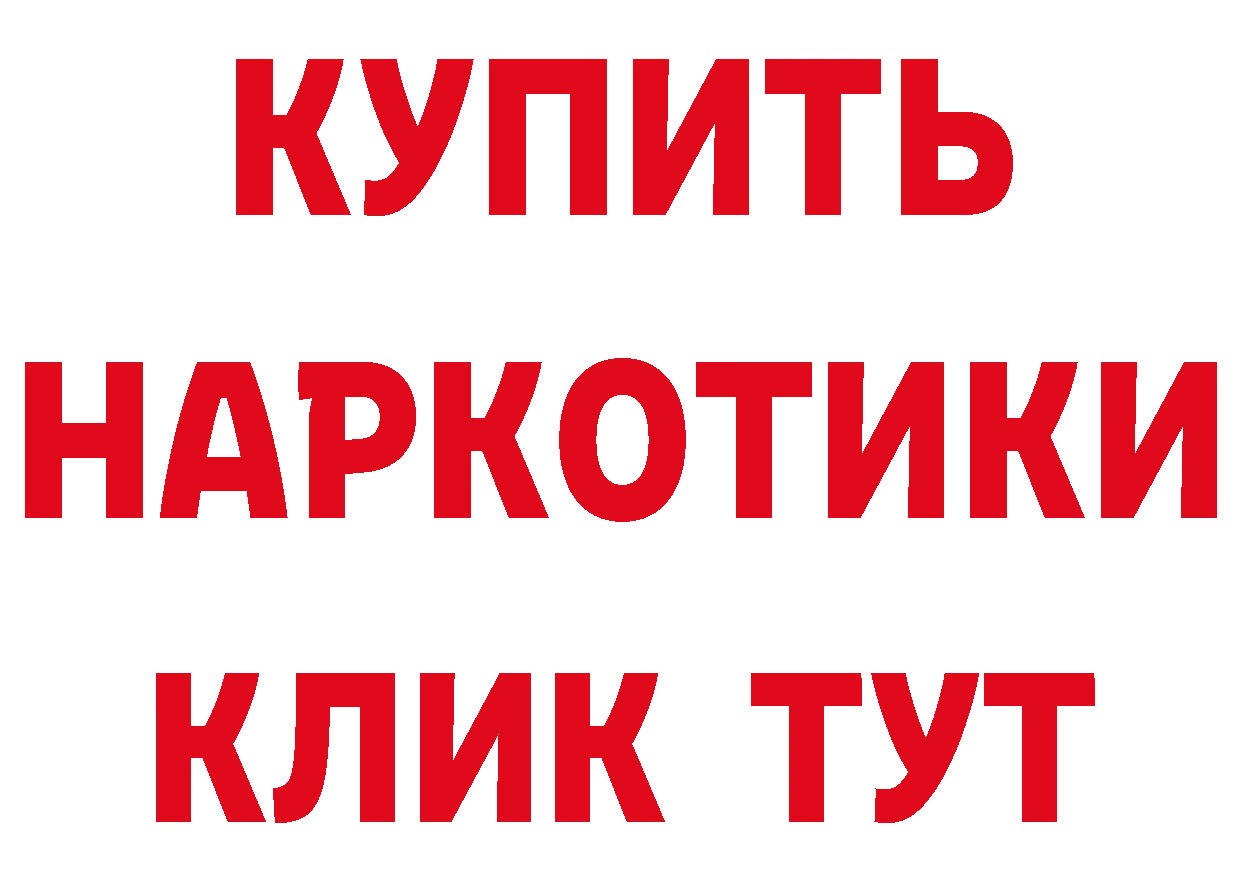 КУПИТЬ НАРКОТИКИ КЛИК ТУТ